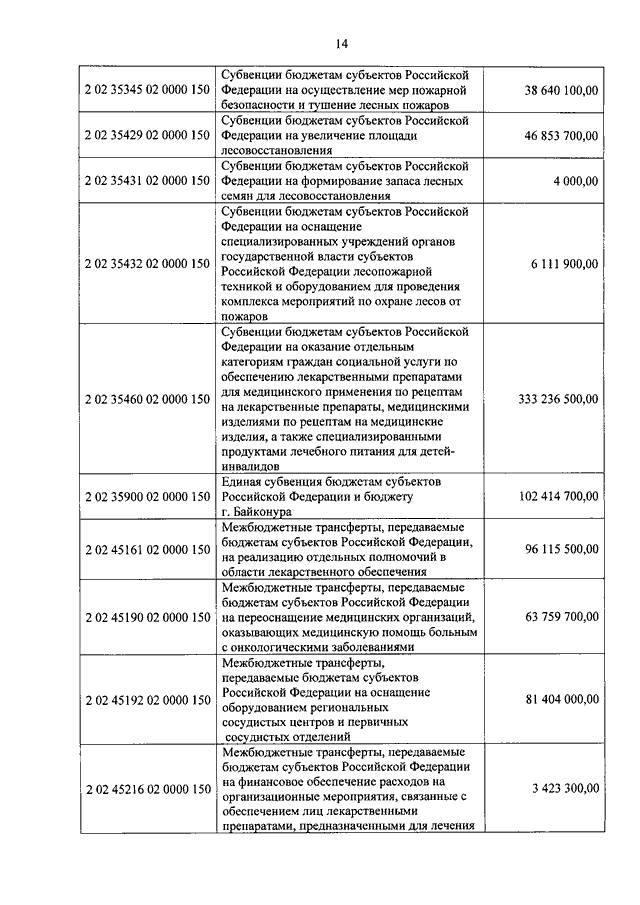 14

| | | |
|---|---|---|
| 2 02 35345 02 0000 150 | Субвенции бюджетам субъектов Российской Федерации на осуществление мер пожарной безопасности и тушение лесных пожаров | 38 640 100,00 |
| 2 02 35429 02 0000 150 | Субвенции бюджетам субъектов Российской Федерации на увеличение площади лесовосстановления | 46 853 700,00 |
| 2 02 35431 02 0000 150 | Субвенции бюджетам субъектов Российской Федерации на формирование запаса лесных семян для лесовосстановления | 4 000,00 |
| 2 02 35432 02 0000 150 | Субвенции бюджетам субъектов Российской Федерации на оснащение специализированных учреждений органов государственной власти субъектов Российской Федерации лесопожарной техникой и оборудованием для проведения комплекса мероприятий по охране лесов от пожаров | 6 111 900,00 |
| 2 02 35460 02 0000 150 | Субвенции бюджетам субъектов Российской Федерации на оказание отдельным категориям граждан социальной услуги по обеспечению лекарственными препаратами для медицинского применения по рецептам на лекарственные препараты, медицинскими изделиями по рецептам на медицинские изделия, а также специализированными продуктами лечебного питания для детей-инвалидов | 333 236 500,00 |
| 2 02 35900 02 0000 150 | Единая субвенция бюджетам субъектов Российской Федерации и бюджету г. Байконура | 102 414 700,00 |
| 2 02 45161 02 0000 150 | Межбюджетные трансферты, передаваемые бюджетам субъектов Российской Федерации, на реализацию отдельных полномочий в области лекарственного обеспечения | 96 115 500,00 |
| 2 02 45190 02 0000 150 | Межбюджетные трансферты, передаваемые бюджетам субъектов Российской Федерации на переоснащение медицинских организаций, оказывающих медицинскую помощь больным с онкологическими заболеваниями | 63 759 700,00 |
| 2 02 45192 02 0000 150 | Межбюджетные трансферты, передаваемые бюджетам субъектов Российской Федерации на оснащение оборудованием региональных сосудистых центров и первичных сосудистых отделений | 81 404 000,00 |
| 2 02 45216 02 0000 150 | Межбюджетные трансферты, передаваемые бюджетам субъектов Российской Федерации на финансовое обеспечение расходов на организационные мероприятия, связанные с обеспечением лиц лекарственными препаратами, предназначенными для лечения | 3 423 300,00 |